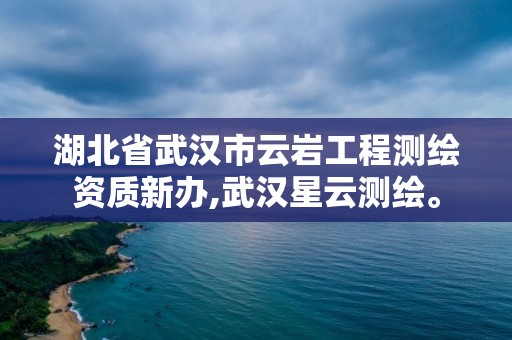 湖北省武汉市云岩工程测绘资质新办,武汉星云测绘。